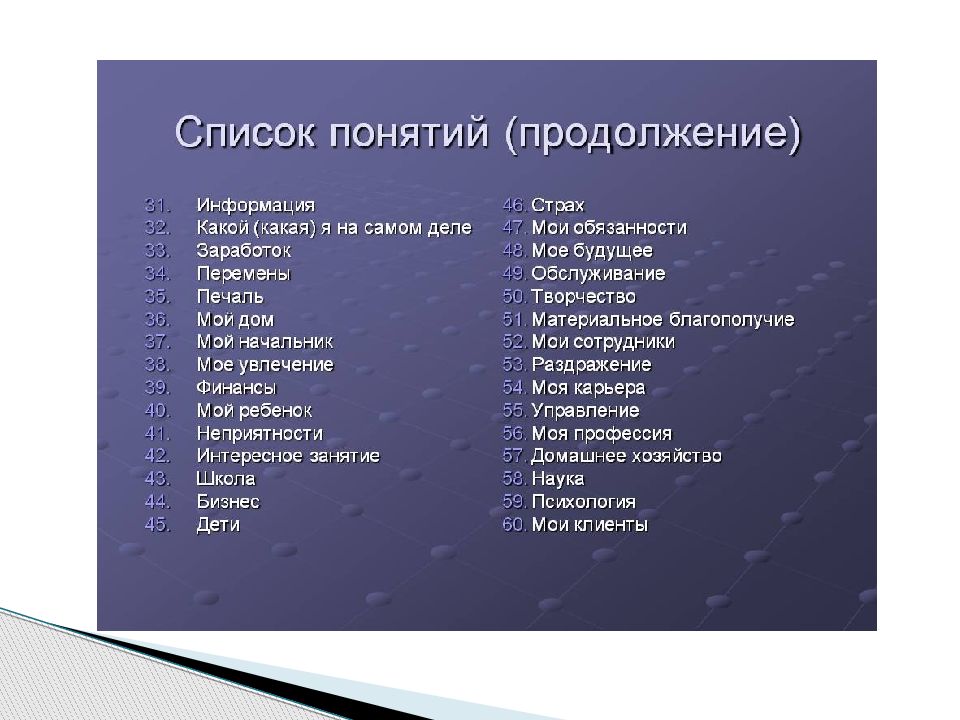 Список понятий (продолжение)

31. Информация
32. Какой (какая) я на самом деле
33. Заработок
34. Перемены
35. Печаль
36. Мой дом
37. Мой начальник
38. Мое увлечение
39. Финансы
40. Мой ребенок
41. Неприятности
42. Интересное занятие
43. Школа
44. Бизнес
45. Дети

46. Страх
47. Мои обязанности
48. Мое будущее
49. Обслуживание
50. Творчество
51. Материальное благополучие
52. Мои сотрудники
53. Раздражение
54. Моя карьера
55. Управление
56. Моя профессия
57. Домашнее хозяйство
58. Наука
59. Психология
60. Мои клиенты